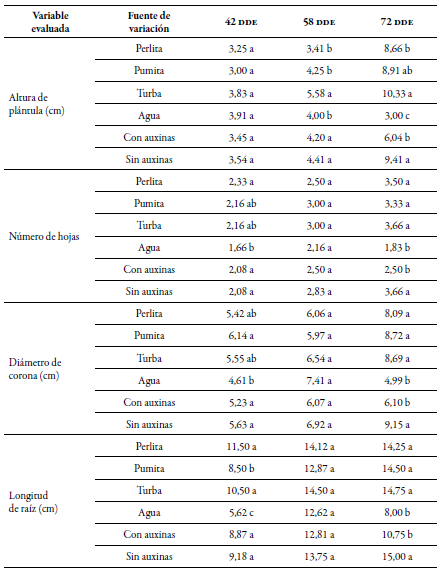 | Variable evaluada | Fuente de variación | 42 DDE | 58 DDE | 72 DDE |
|---|---|---|---|---|
| Altura de plántula (cm) | Perlita | 3,25 a | 3,41 b | 8,66 b |
| | Pumita | 3,00 a | 4,25 b | 8,91 ab |
| | Turba | 3,83 a | 5,58 a | 10,33 a |
| | Agua | 3,91 a | 4,00 b | 3,00 c |
| | Con auxinas | 3,45 a | 4,20 a | 6,04 b |
| | Sin auxinas | 3,54 a | 4,41 a | 9,41 a |
| Número de hojas | Perlita | 2,33 a | 2,50 a | 3,50 a |
| | Pumita | 2,16 ab | 3,00 a | 3,33 a |
| | Turba | 2,16 ab | 3,00 a | 3,66 a |
| | Agua | 1,66 b | 2,16 a | 1,83 b |
| | Con auxinas | 2,08 a | 2,50 a | 2,50 b |
| | Sin auxinas | 2,08 a | 2,83 a | 3,66 a |
| Diámetro de corona (cm) | Perlita | 5,42 ab | 6,06 a | 8,09 a |
| | Pumita | 6,14 a | 5,97 a | 8,72 a |
| | Turba | 5,55 ab | 6,54 a | 8,69 a |
| | Agua | 4,61 b | 7,41 a | 4,99 b |
| | Con auxinas | 5,23 a | 6,07 a | 6,10 b |
| | Sin auxinas | 5,63 a | 6,92 a | 9,15 a |
| Longitud de raíz (cm) | Perlita | 11,50 a | 14,12 a | 14,25 a |
| | Pumita | 8,50 b | 12,87 a | 14,50 a |
| | Turba | 10,50 a | 14,50 a | 14,75 a |
| | Agua | 5,62 c | 12,62 a | 8,00 b |
| | Con auxinas | 8,87 a | 12,81 a | 10,75 b |
| | Sin auxinas | 9,18 a | 13,75 a | 15,00 a |